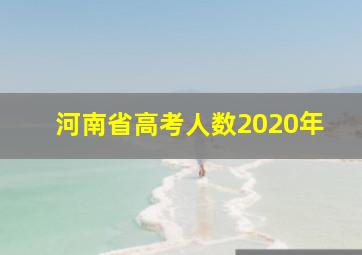 河南省高考人数2020年